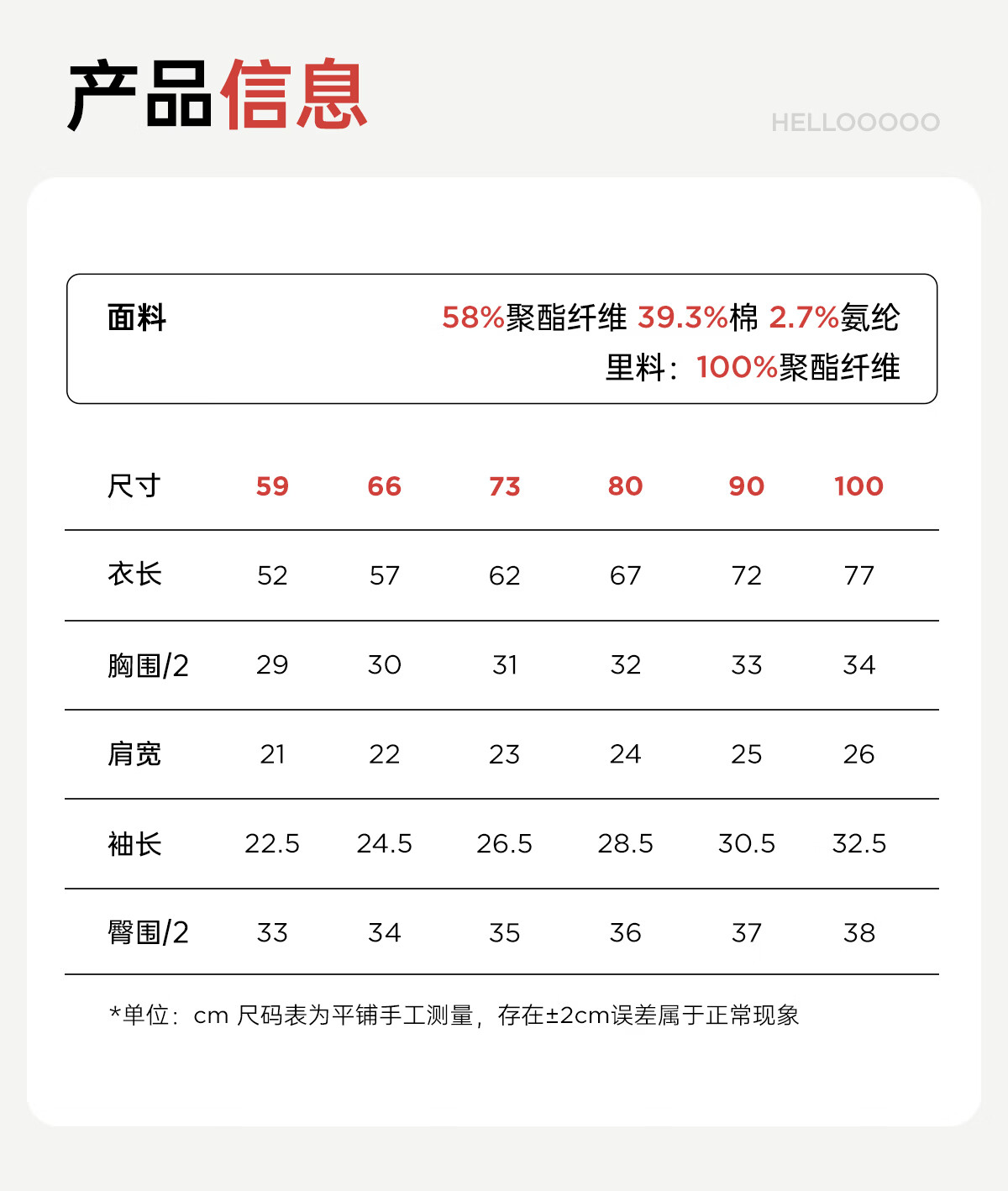 产品信息

HELLOOOOO

面料

58%聚酯纤维 39.3%棉 2.7%氨纶
里料：100%聚酯纤维

| 尺寸 | 59 | 66 | 73 | 80 | 90 | 100 |
|---|---|---|---|---|---|---|
| 衣长 | 52 | 57 | 62 | 67 | 72 | 77 |
| 胸围/2 | 29 | 30 | 31 | 32 | 33 | 34 |
| 肩宽 | 21 | 22 | 23 | 24 | 25 | 26 |
| 袖长 | 22.5 | 24.5 | 26.5 | 28.5 | 30.5 | 32.5 |
| 臀围/2 | 33 | 34 | 35 | 36 | 37 | 38 |

*单位：cm 尺码表为平铺手工测量，存在±2cm误差属于正常现象